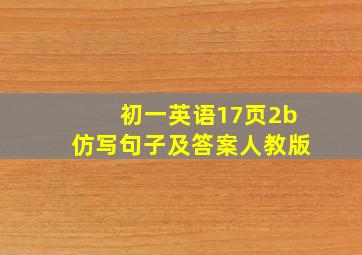 初一英语17页2b
仿写句子及答案人教版